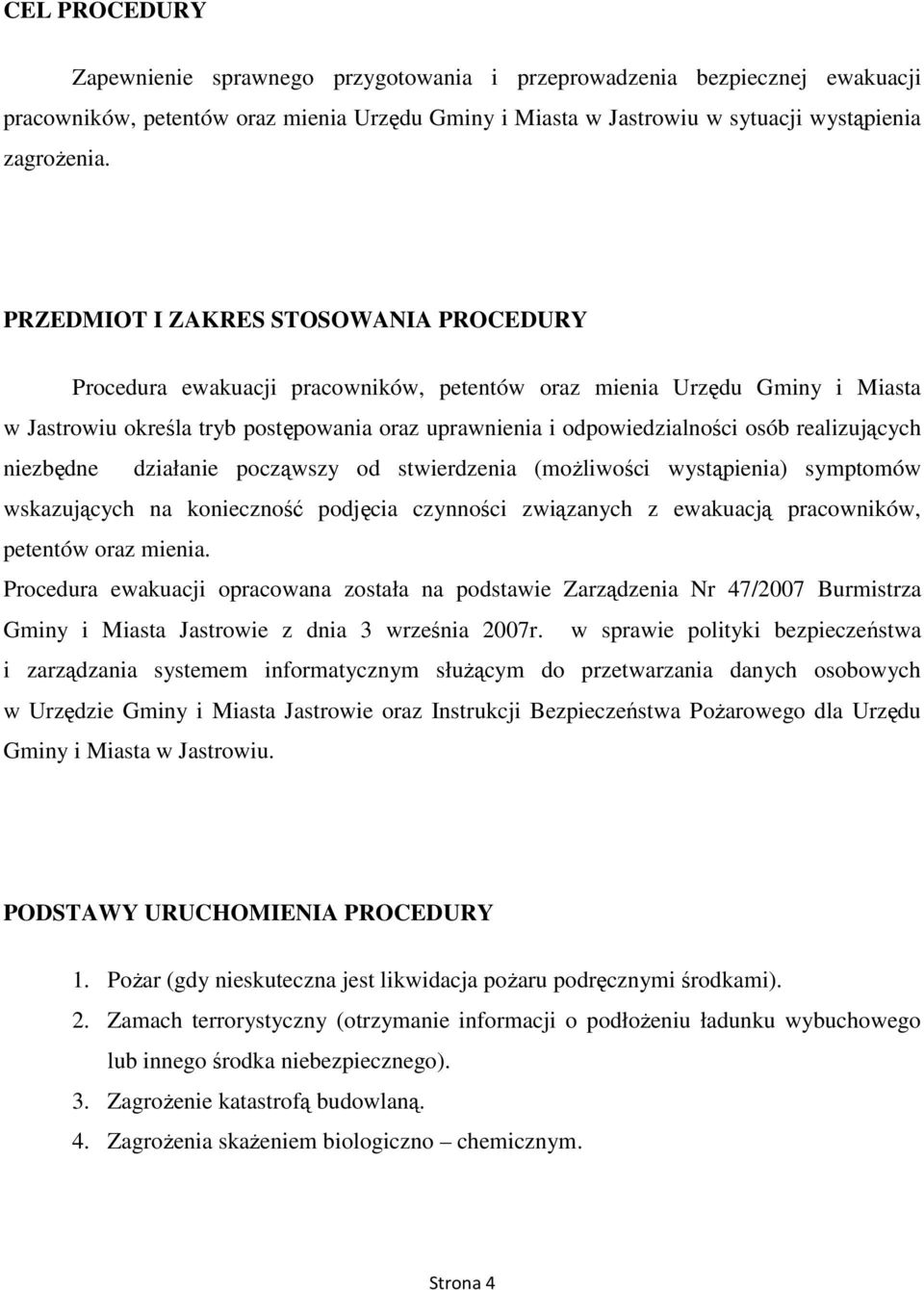 CEL PROCEDURY

Zapewnienie sprawnego przygotowania i przeprowadzenia bezpiecznej ewakuacji pracowników, petentów oraz mienia Urzędu Gminy i Miasta w Jastrowiu w sytuacji wystąpienia zagrożenia.

PRZEDMIOT I ZAKRES STOSOWANIA PROCEDURY

Procedura ewakuacji pracowników, petentów oraz mienia Urzędu Gminy i Miasta w Jastrowiu określa tryb postępowania oraz uprawnienia i odpowiedzialności osób realizujących niezbędne działanie począwszy od stwierdzenia (możliwości wystąpienia) symptomów wskazujących na konieczność podjęcia czynności związanych z ewakuacją pracowników, petentów oraz mienia.
Procedura ewakuacji opracowana została na podstawie Zarządzenia Nr 47/2007 Burmistrza Gminy i Miasta Jastrowie z dnia 3 września 2007r. w sprawie polityki bezpieczeństwa i zarządzania systemem informatycznym służącym do przetwarzania danych osobowych w Urzędzie Gminy i Miasta Jastrowie oraz Instrukcji Bezpieczeństwa Pożarowego dla Urzędu Gminy i Miasta w Jastrowiu.

PODSTAWY URUCHOMIENIA PROCEDURY

1. Pożar (gdy nieskuteczna jest likwidacja pożaru podręcznymi środkami).
2. Zamach terrorystyczny (otrzymanie informacji o podłożeniu ładunku wybuchowego lub innego środka niebezpiecznego).
3. Zagrożenie katastrofą budowlaną.
4. Zagrożenia skażeniem biologiczno – chemicznym.

Strona 4